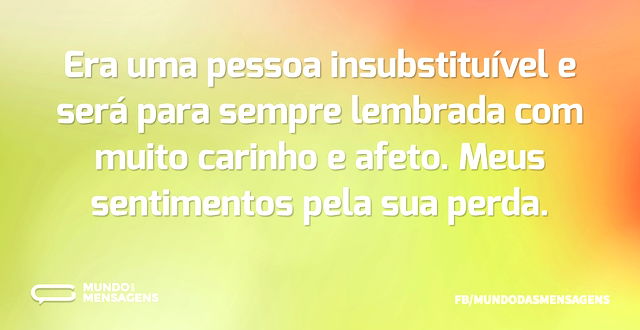 Era uma pessoa insubstituível e será para sempre lembrada com muito carinho e afeto. Meus sentimentos pela sua perda.

MUNDO DAS MENSAGENS

FB/MUNDODASMENSAGENS